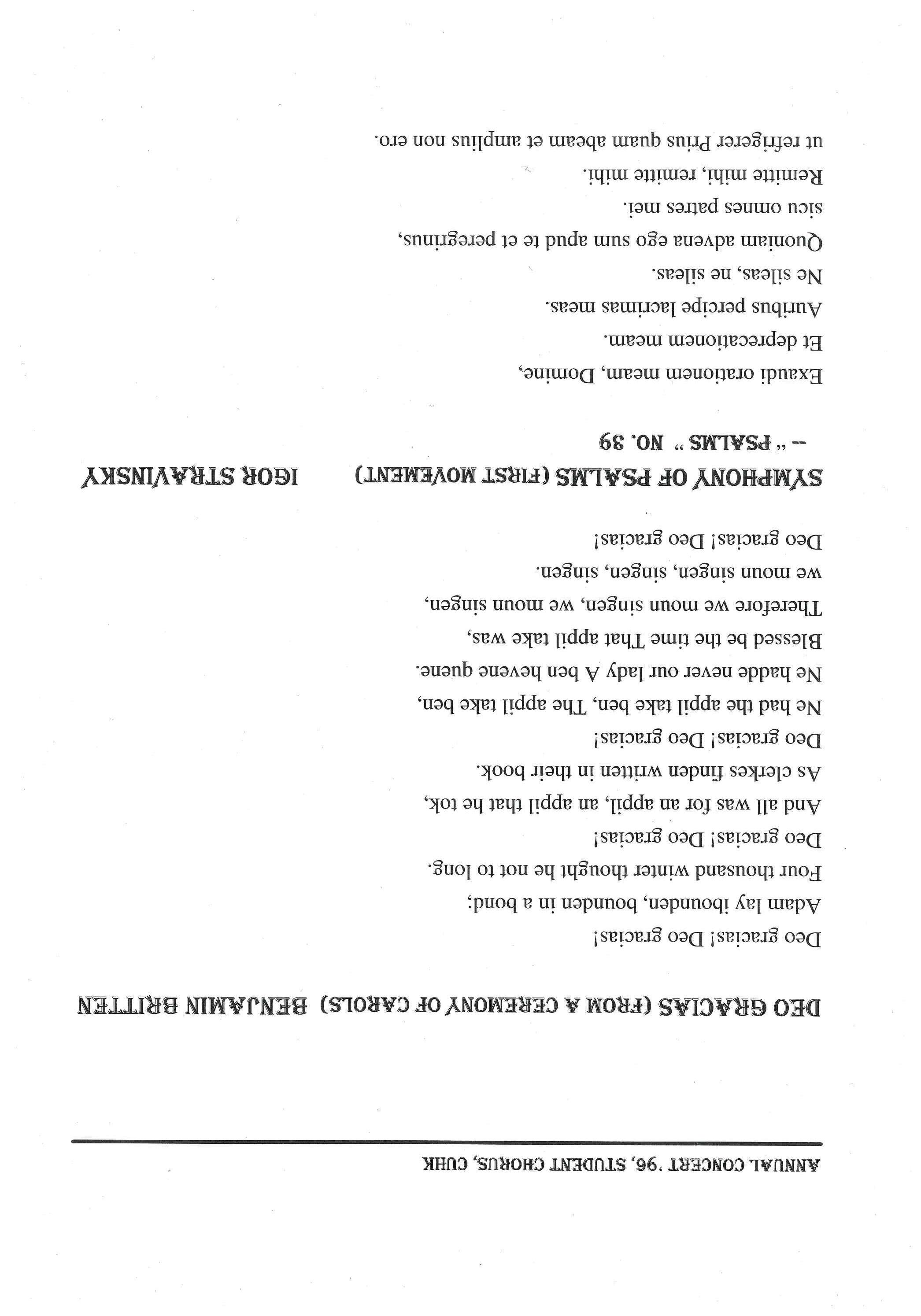 ANNUAL CONCERT '96, STUDENT CHORUS, CUHK

DEO GRACIAS (FROM A CEREMONY OF CAROLS) BENJAMIN BRITTEN

Deo gracias! Deo gracias!

Adam lay ibounden, bounden in a bond;

Four thousand winter thought he not to long.

Deo gracias! Deo gracias!

And all was for an appil, an appil that he tok,

As clerkes finden written in their book.

Deo gracias! Deo gracias!

Ne had the appil take ben, The appil take ben,

Ne hadde never our lady A ben hevene quene.

Blessed be the time That appil take was,

Therefore we moun singen, we moun singen,

we moun singen, singen, singen.

Deo gracias! Deo gracias!

SYMPHONY OF PSALMS (FIRST MOVEMENT) IGOR STRAVINSKY

-- " PSALMS " NO. 39

Exaudi orationem meam, Domine,

Et deprecationem meam.

Auribus percipe lacrimas meas.

Ne sileas, ne sileas.

Quoniam advena ego sum apud te et peregrinus,

sicu omnes patres mei.

Remitte mihi, remitte mihi.

ut refrigerer Prius quam abeam et amplius non ero.